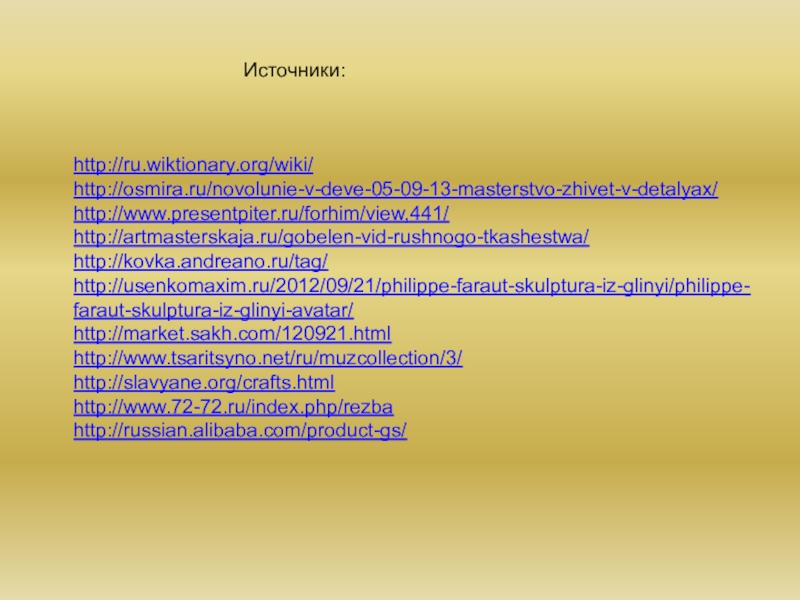 Источники:

http://ru.wiktionary.org/wiki/
http://osmira.ru/novolunie-v-deve-05-09-13-masterstvo-zhivet-v-detalyax/
http://www.presentpiter.ru/forhim/view,441/
http://artmasterskaja.ru/gobelen-vid-rushnogo-tkashestwa/
http://kovka.andreano.ru/tag/
http://usenkomaxim.ru/2012/09/21/philippe-faraut-skulptura-iz-glinyi/philippe-faraut-skulptura-iz-glinyi-avatar/
http://market.sakh.com/120921.html
http://www.tsaritsyno.net/ru/muzcollection/3/
http://slavyane.org/crafts.html
http://www.72-72.ru/index.php/rezba
http://russian.alibaba.com/product-gs/